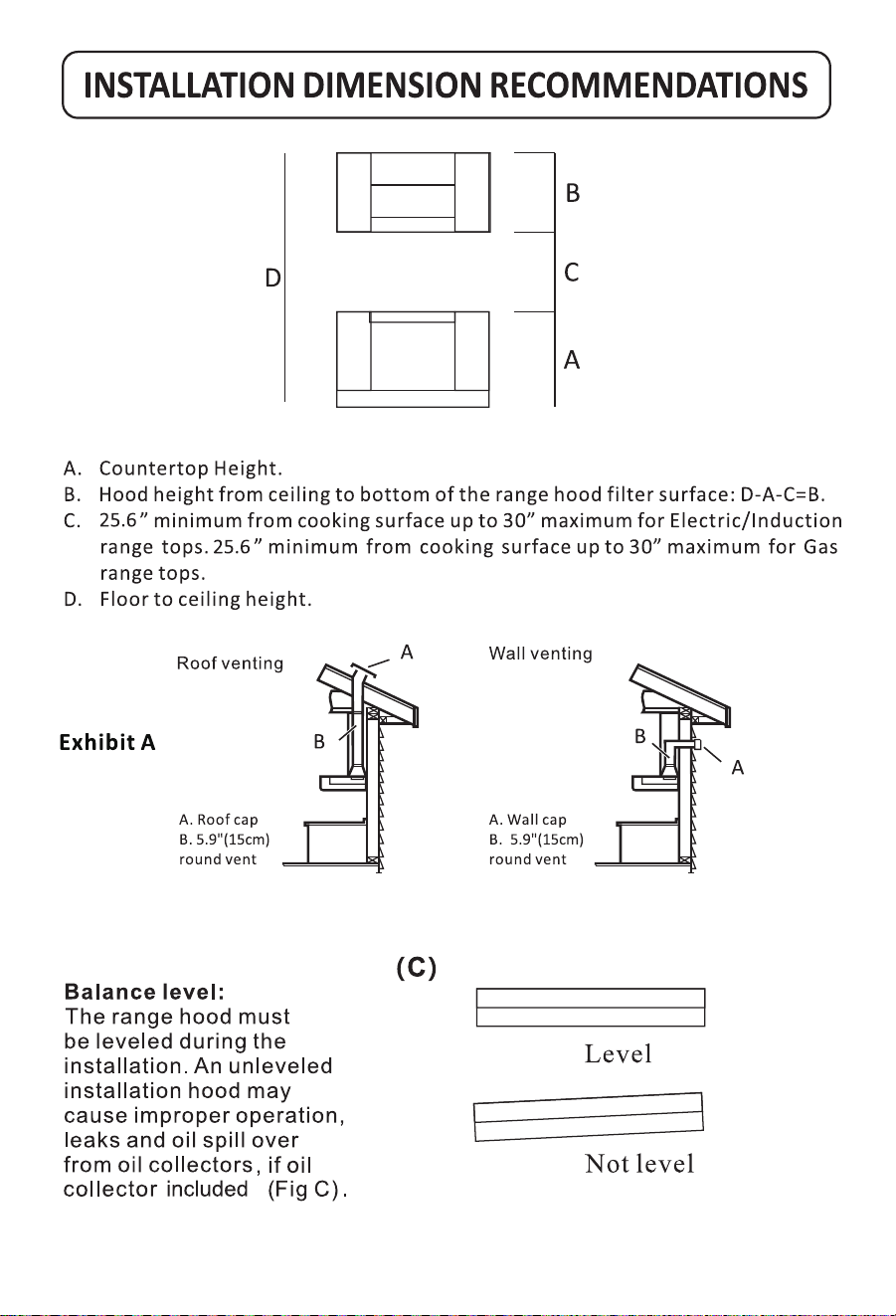 INSTALLATION DIMENSION RECOMMENDATIONS

D

B

C

A

A. Countertop Height.
B. Hood height from ceiling to bottom of the range hood filter surface: D-A-C=B.
C. 25.6" minimum from cooking surface up to 30" maximum for Electric/Induction range tops. 25.6" minimum from cooking surface up to 30" maximum for Gas range tops.
D. Floor to ceiling height.

Exhibit A

Roof venting

A

B

A. Roof cap
B. 5.9"(15cm) round vent

Wall venting

B

A

A. Wall cap
B. 5.9"(15cm) round vent

Balance level:
The range hood must be leveled during the installation. An unleveled installation hood may cause improper operation, leaks and oil spill over from oil collectors, if oil collector included (Fig C).

(C)

Level

Not level